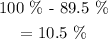 $100\ \% - 89.5\ \%$

$= 10.5\ \%$